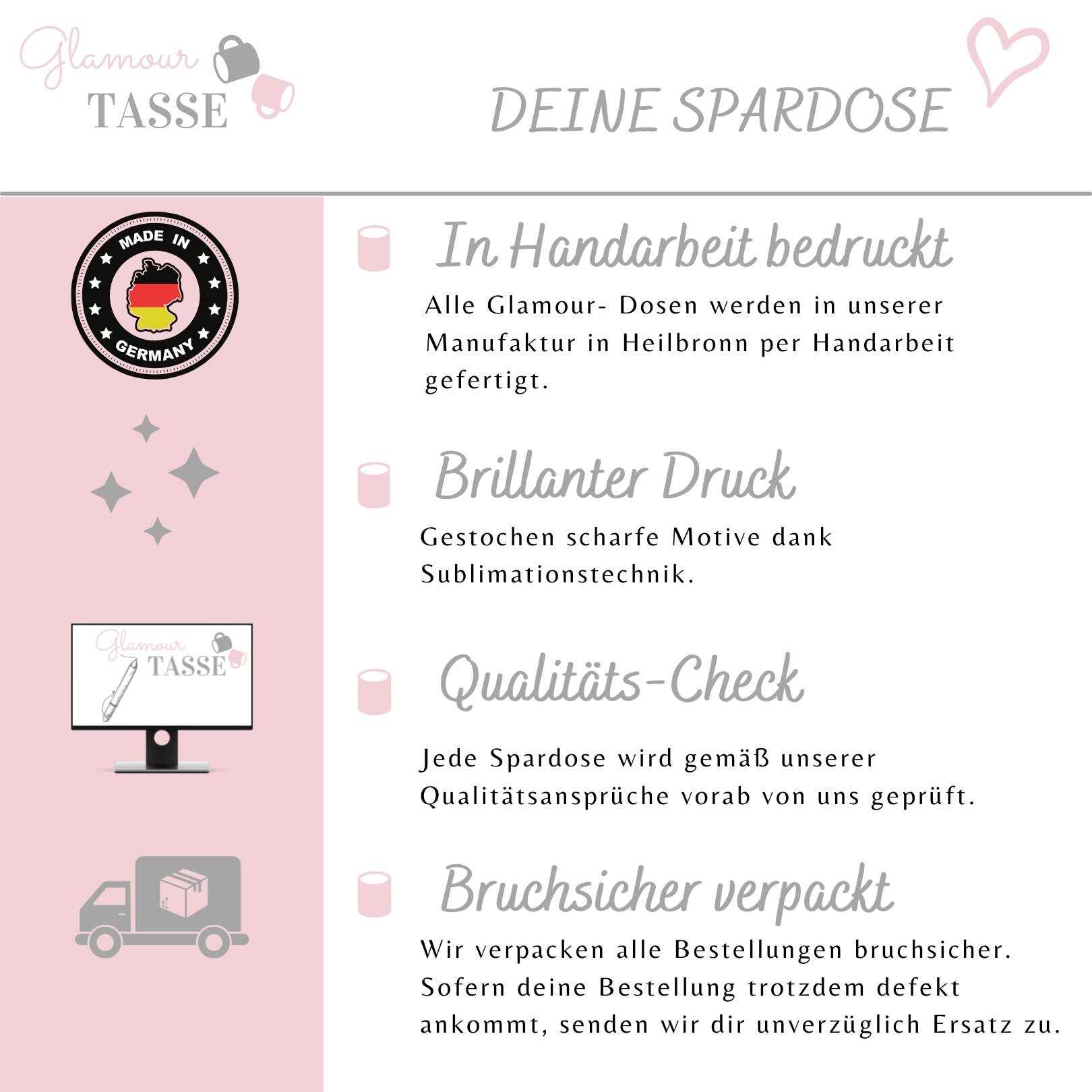 Glamour TASSE

DEINE SPARDOSE

MADE IN GERMANY

In Handarbeit bedruckt

Alle Glamour- Dosen werden in unserer Manufaktur in Heilbronn per Handarbeit gefertigt.

Brillanter Druck

Gestochen scharfe Motive dank Sublimationstechnik.

Glamour TASSE

Qualitäts-Check

Jede Spardose wird gemäß unserer Qualitätsansprüche vorab von uns geprüft.

Bruchsicher verpackt

Wir verpacken alle Bestellungen bruchsicher. Sofern deine Bestellung trotzdem defekt ankommt, senden wir dir unverzüglich Ersatz zu.